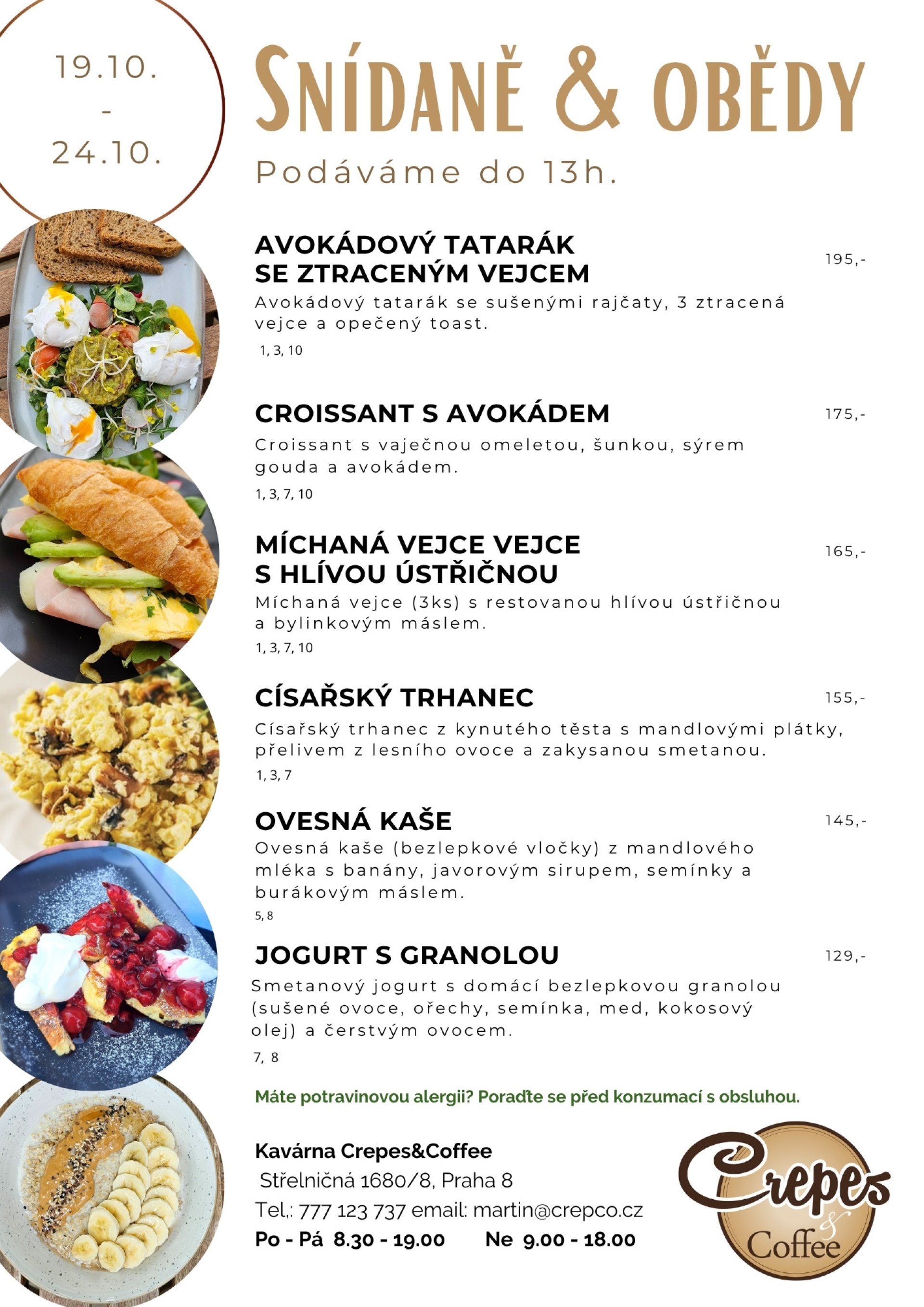 19.10.
-
24.10.

SNÍDANĚ & OBĚDY

Podáváme do 13h.

AVOKÁDOVÝ TATARÁK SE ZTRACENÝM VEJCEM

195,-

Avokádový tatarák se sušenými rajčaty, 3 ztracená vejce a opečený toast.

1, 3, 10

CROISSANT S AVOKÁDEM

175,-

Croissant s vaječnou omeletou, šunkou, sýrem gouda a avokádem.

1, 3, 7, 10

MÍCHANÁ VEJCE VEJCE S HLÍVOU ÚSTŘIČNOU

165,-

Míchaná vejce (3ks) s restovanou hlívou ústřičnou a bylinkovým máslem.

1, 3, 7, 10

CÍSAŘSKÝ TRHANEC

155,-

Císařský trhanec z kynutého těsta s mandlovými plátky, přelivem z lesního ovoce a zakysanou smetanou.

1, 3, 7

OVESNÁ KAŠE

145,-

Ovesná kaše (bezlepkové vločky) z mandlového mléka s banány, javorovým sirupem, semínky a burákovým máslem.

5, 8

JOGURT S GRANOLOU

129,-

Smetanový jogurt s domácí bezlepkovou granolou (sušené ovoce, ořechy, semínka, med, kokosový olej) a čerstvým ovocem.

7, 8

Máte potravinovou alergii? Poraďte se před konzumací s obsluhou.

Kavárna Crepes&Coffee
Střelničná 1680/8, Praha 8
Tel,: 777 123 737 email: martin@crepco.cz
Po - Pá 8.30 - 19.00 Ne 9.00 - 18.00

Crepes & Coffee